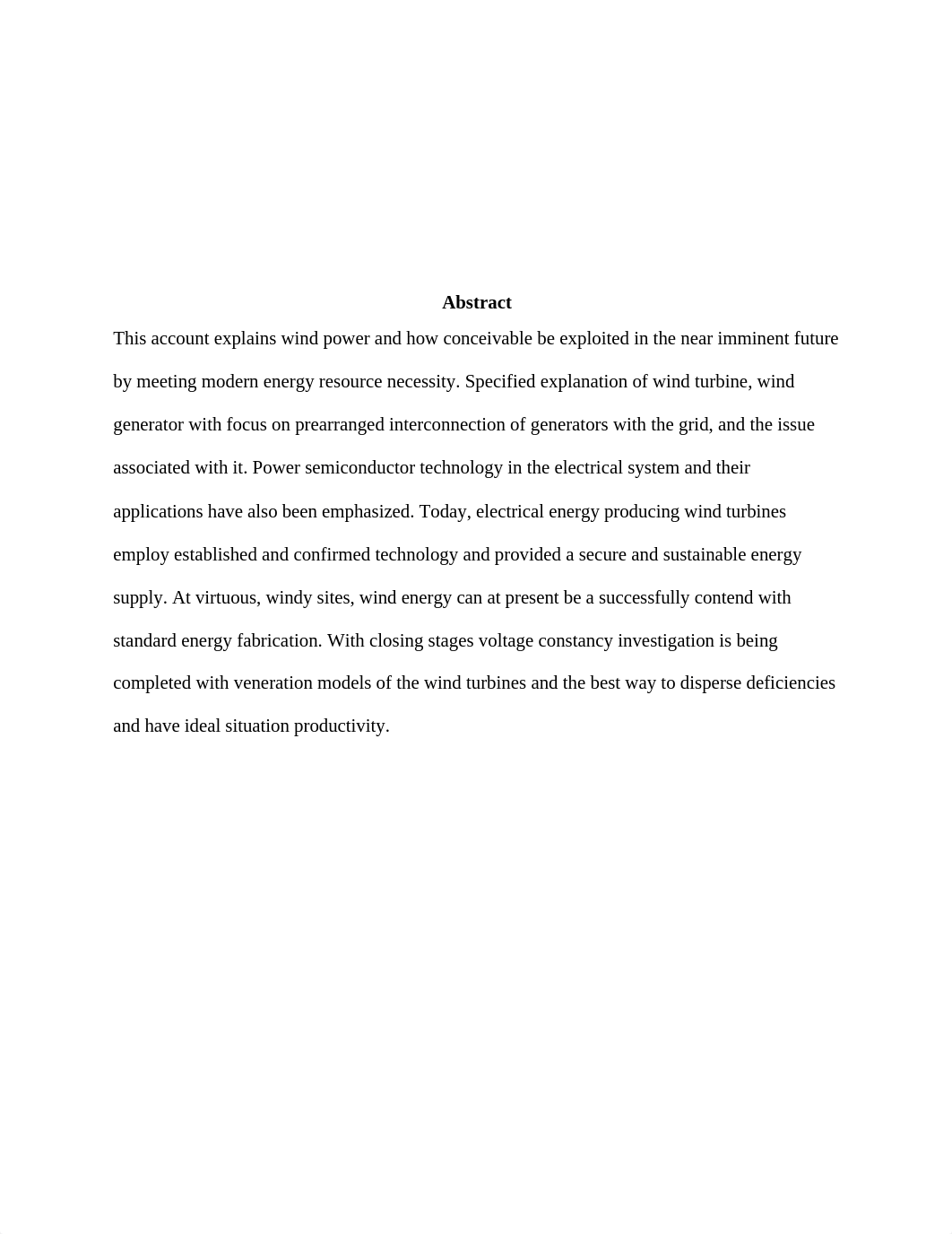 Abstract

This account explains wind power and how conceivable be exploited in the near imminent future by meeting modern energy resource necessity. Specified explanation of wind turbine, wind generator with focus on prearranged interconnection of generators with the grid, and the issue associated with it. Power semiconductor technology in the electrical system and their applications have also been emphasized. Today, electrical energy producing wind turbines employ established and confirmed technology and provided a secure and sustainable energy supply. At virtuous, windy sites, wind energy can at present be a successfully contend with standard energy fabrication. With closing stages voltage constancy investigation is being completed with veneration models of the wind turbines and the best way to disperse deficiencies and have ideal situation productivity.